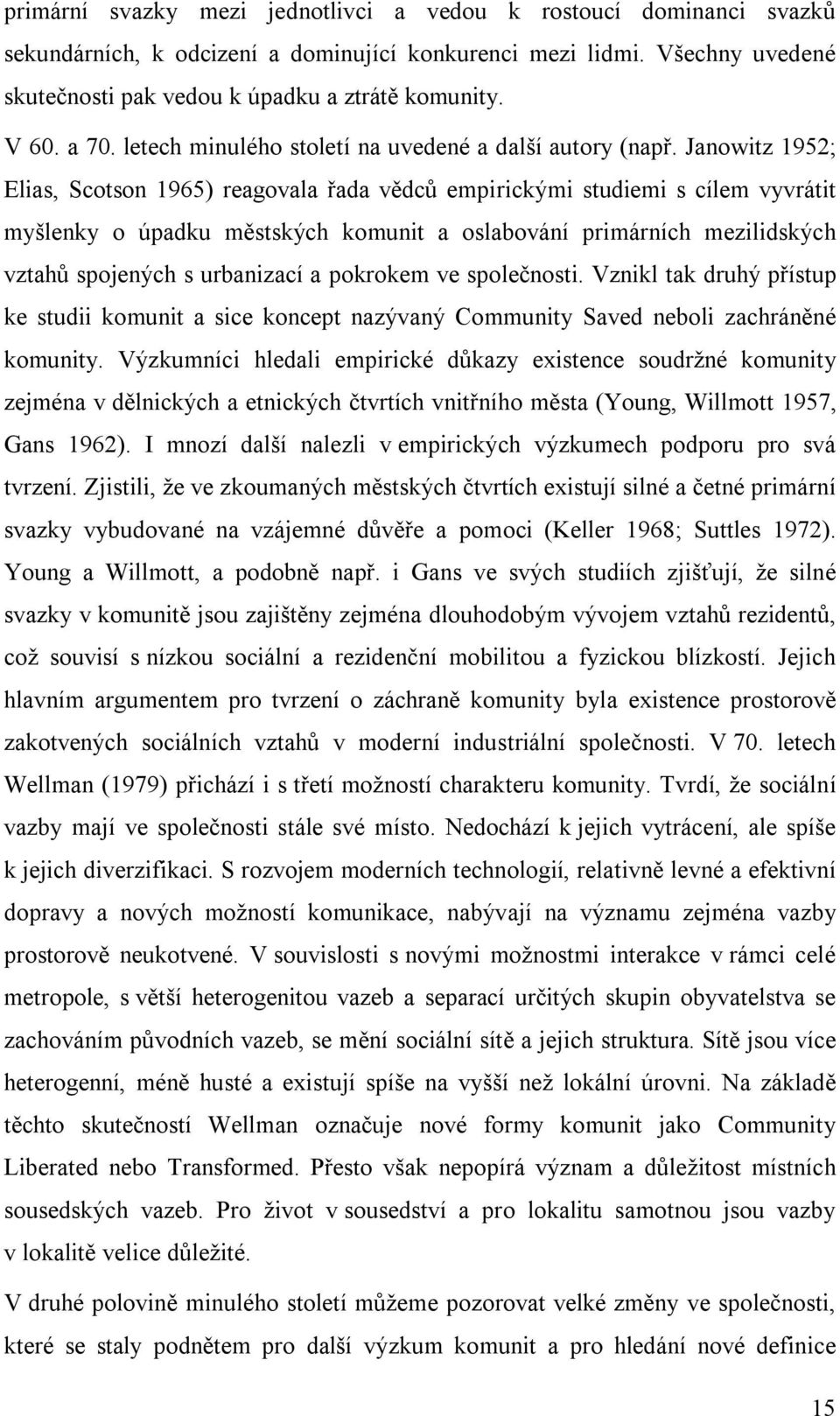 primární svazky mezi jednotlivci a vedou k rostoucí dominanci svazků sekundárních, k odcizení a dominující konkurenci mezi lidmi. Všechny uvedené skutečnosti pak vedou k úpadku a ztrátě komunity.

V 60. a 70. letech minulého století na uvedené a další autory (např. Janowitz 1952; Elias, Scotson 1965) reagovala řada vědců empirickými studiemi s cílem vyvrátit myšlenky o úpadku městských komunit a oslabování primárních mezilidských vztahů spojených s urbanizací a pokrokem ve společnosti. Vznikl tak druhý přístup ke studii komunit a sice koncept nazývaný Community Saved neboli zachráněné komunity. Výzkumníci hledali empirické důkazy existence soudržné komunity zejména v dělnických a etnických čtvrtích vnitřního města (Young, Willmott 1957, Gans 1962). I mnozí další nalezli v empirických výzkumech podporu pro svá tvrzení. Zjistili, že ve zkoumaných městských čtvrtích existují silné a četné primární svazky vybudované na vzájemné důvěře a pomoci (Keller 1968; Suttles 1972). Young a Willmott, a podobně např. i Gans ve svých studiích zjišťují, že silné svazky v komunitě jsou zajištěny zejména dlouhodobým vývojem vztahů rezidentů, což souvisí s nízkou sociální a rezidenční mobilitou a fyzickou blízkostí. Jejich hlavním argumentem pro tvrzení o záchraně komunity byla existence prostorově zakotvených sociálních vztahů v moderní industriální společnosti. V 70. letech Wellman (1979) přichází i s třetí možností charakteru komunity. Tvrdí, že sociální vazby mají ve společnosti stále své místo. Nedochází k jejich vytrácení, ale spíše k jejich diverzifikaci. S rozvojem moderních technologií, relativně levné a efektivní dopravy a nových možností komunikace, nabývají na významu zejména vazby prostorově neukotvené. V souvislosti s novými možnostmi interakce v rámci celé metropole, s větší heterogenitou vazeb a separací určitých skupin obyvatelstva se zachováním původních vazeb, se mění sociální sítě a jejich struktura. Sítě jsou více heterogenní, méně husté a existují spíše na vyšší než lokální úrovni. Na základě těchto skutečností Wellman označuje nové formy komunit jako Community Liberated nebo Transformed. Přesto však nepopírá význam a důležitost místních sousedských vazeb. Pro život v sousedství a pro lokalitu samotnou jsou vazby v lokalitě velice důležité.

V druhé polovině minulého století můžeme pozorovat velké změny ve společnosti, které se staly podnětem pro další výzkum komunit a pro hledání nové definice

15